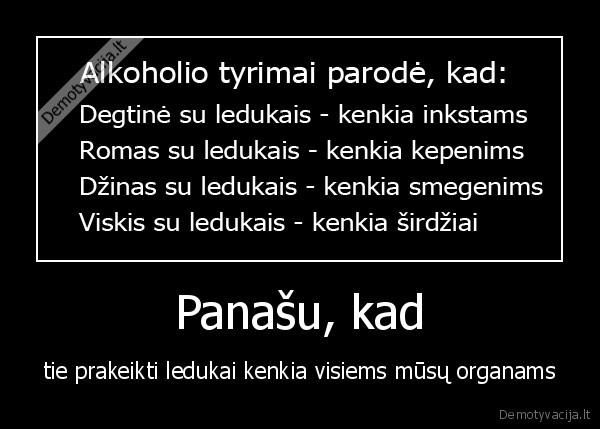 Demotyvacija.lt

Alkoholio tyrimai parodė, kad:
Degtinė su ledukais - kenkia inkstams
Romas su ledukais - kenkia kepenims
Džinas su ledukais - kenkia smegenims
Viskis su ledukais - kenkia širdžiai

Panašu, kad

tie prakeikti ledukai kenkia visiems mūsų organams

Demotyvacija.lt